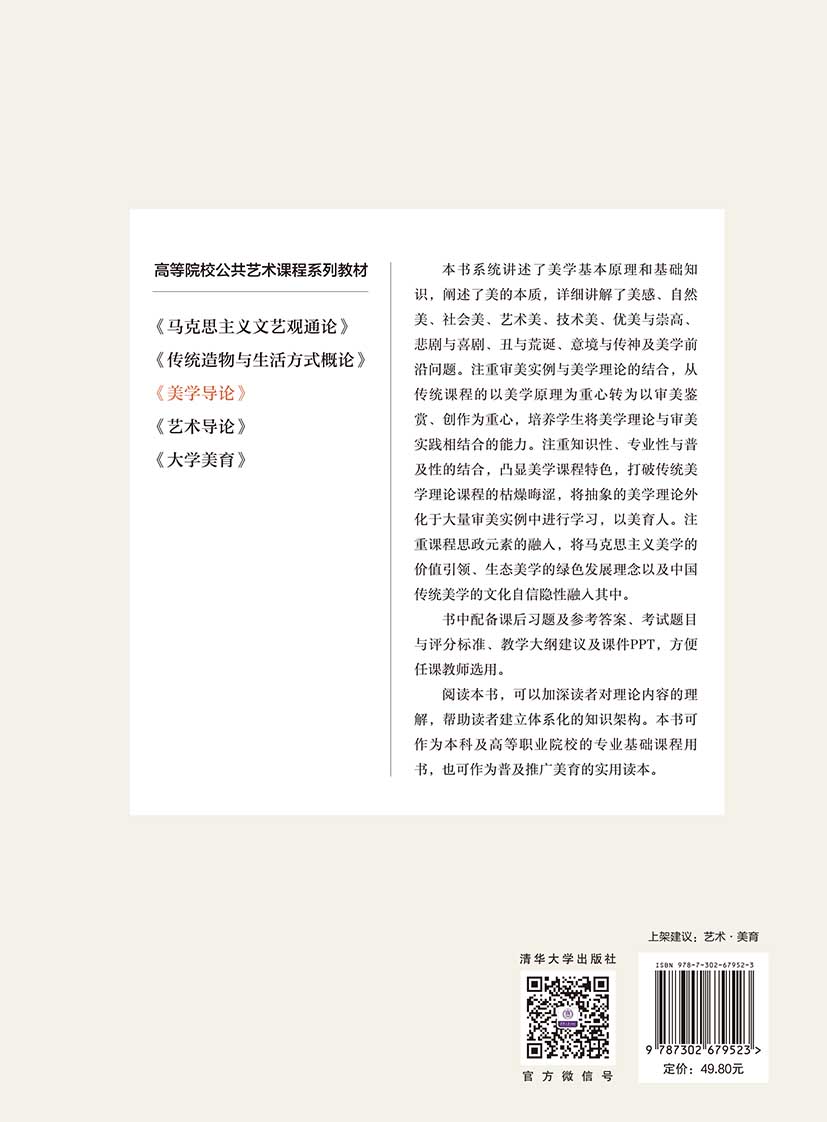 高等院校公共艺术课程系列教材

《马克思主义文艺观通论》
《传统造物与生活方式概论》
《美学导论》
《艺术导论》
《大学美育》

本书系统讲述了美学基本原理和基础知识，阐述了美的本质，详细讲解了美感、自然美、社会美、艺术美、技术美、优美与崇高、悲剧与喜剧、丑与荒诞、意境与传神及美学前沿问题。注重审美实例与美学理论的结合，从传统课程的以美学原理为重心转为以审美鉴赏、创作为重心，培养学生将美学理论与审美实践相结合的能力。注重知识性、专业性与普及性的结合，凸显美学课程特色，打破传统美学理论课程的枯燥晦涩，将抽象的美学理论外化于大量审美实例中进行学习，以美育人。注重课程思政元素的融入，将马克思主义美学的价值引领、生态美学的绿色发展理念以及中国传统美学的文化自信隐性融入其中。

书中配备课后习题及参考答案、考试题目与评分标准、教学大纲建议及课件PPT，方便任课教师选用。

阅读本书，可以加深读者对理论内容的理解，帮助读者建立体系化的知识架构。本书可作为本科及高等职业院校的专业基础课程用书，也可作为普及推广美育的实用读本。

清华大学出版社

官方微信号

上架建议：艺术·美育

ISBN 978-7-302-67952-3

9 787302 679523 >

定价：49.80元